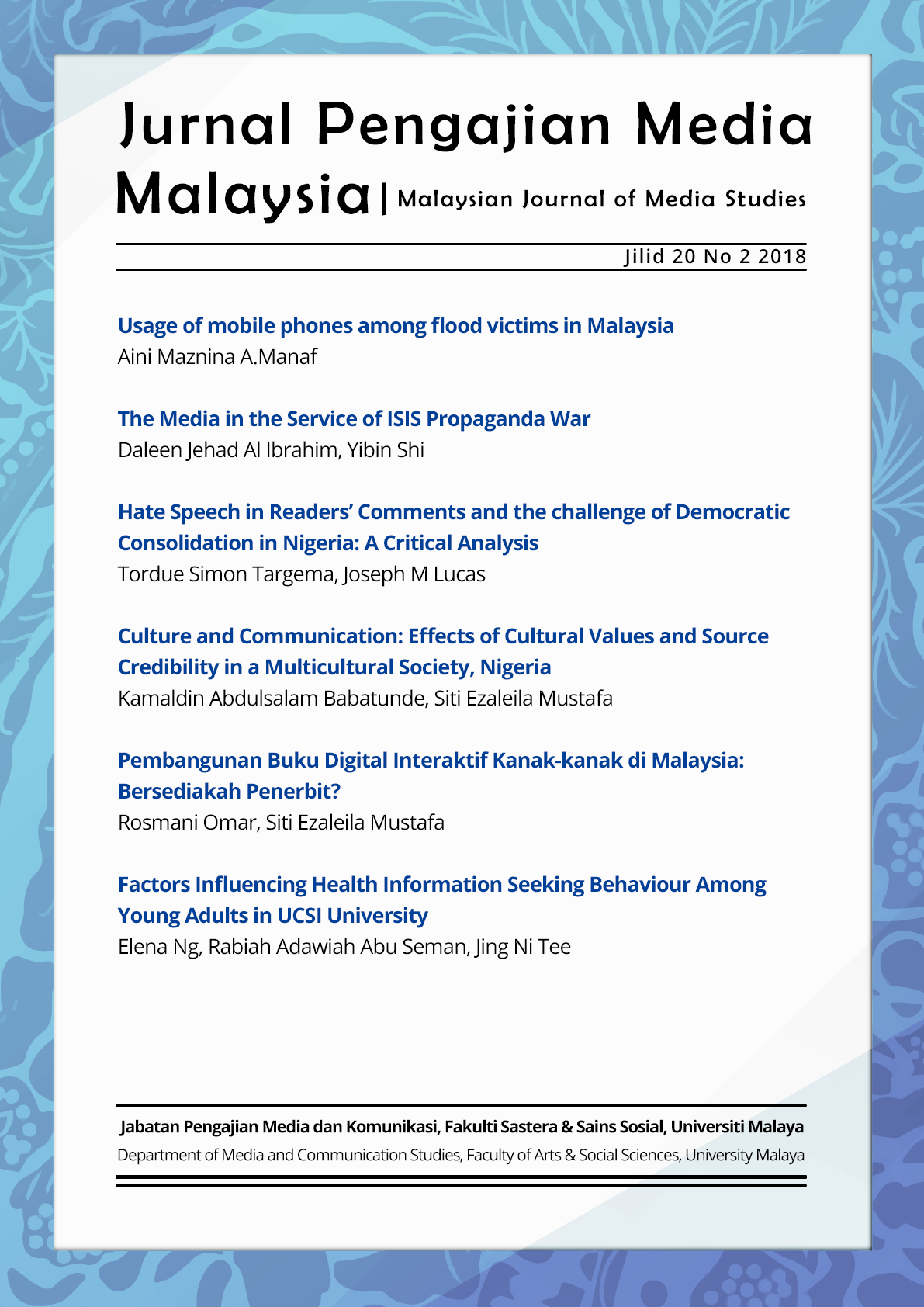 Jurnal Pengajian Media Malaysia | Malaysian Journal of Media Studies

Jilid 20 No 2 2018

Usage of mobile phones among flood victims in Malaysia
Aini Maznina A.Manaf

The Media in the Service of ISIS Propaganda War
Daleen Jehad Al Ibrahim, Yibin Shi

Hate Speech in Readers' Comments and the challenge of Democratic Consolidation in Nigeria: A Critical Analysis
Tordue Simon Targema, Joseph M Lucas

Culture and Communication: Effects of Cultural Values and Source Credibility in a Multicultural Society, Nigeria
Kamaldin Abdulsalam Babatunde, Siti Ezaleila Mustafa

Pembangunan Buku Digital Interaktif Kanak-kanak di Malaysia: Bersediakah Penerbit?
Rosmani Omar, Siti Ezaleila Mustafa

Factors Influencing Health Information Seeking Behaviour Among Young Adults in UCSI University
Elena Ng, Rabiah Adawiah Abu Seman, Jing Ni Tee

Jabatan Pengajian Media dan Komunikasi, Fakulti Sastera & Sains Sosial, Universiti Malaya
Department of Media and Communication Studies, Faculty of Arts & Social Sciences, University Malaya